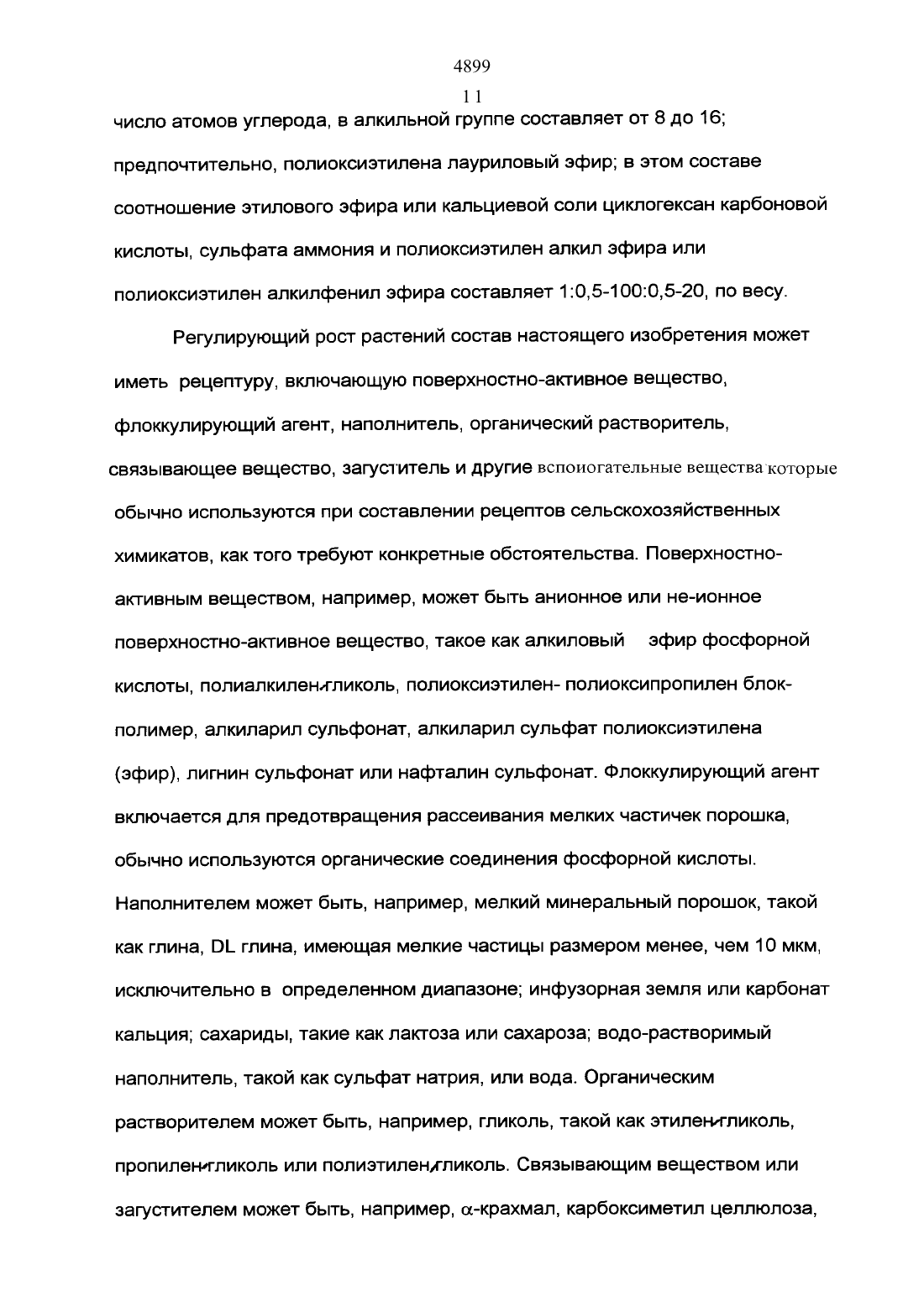 4899

11

число атомов углерода, в алкильной группе составляет от 8 до 16; предпочтительно, полиоксиэтилена лауриловый эфир; в этом составе соотношение этилового эфира или кальциевой соли циклогексан карбоновой кислоты, сульфата аммония и полиоксиэтилен алкил эфира или полиоксиэтилен алкилфенил эфира составляет 1:0,5-100:0,5-20, по весу.

Регулирующий рост растений состав настоящего изобретения может иметь рецептуру, включающую поверхностно-активное вещество, флоккулирующий агент, наполнитель, органический растворитель, связывающее вещество, загуститель и другие вспоиогательные вещества которые обычно используются при составлении рецептов сельскохозяйственных химикатов, как того требуют конкретные обстоятельства. Поверхностно-активным веществом, например, может быть анионное или не-ионное поверхностно-активное вещество, такое как алкиловый эфир фосфорной кислоты, полиалкилен-гликоль, полиоксиэтилен- полиоксипропилен блок-полимер, алкиларил сульфонат, алкиларил сульфат полиоксиэтилена (эфир), лигнин сульфонат или нафталин сульфонат. Флоккулирующий агент включается для предотвращения рассеивания мелких частичек порошка, обычно используются органические соединения фосфорной кислоты. Наполнителем может быть, например, мелкий минеральный порошок, такой как глина, DL глина, имеющая мелкие частицы размером менее, чем 10 мкм, исключительно в определенном диапазоне; инфузорная земля или карбонат кальция; сахариды, такие как лактоза или сахароза; водо-растворимый наполнитель, такой как сульфат натрия, или вода. Органическим растворителем может быть, например, гликоль, такой как этилен-гликоль, пропилен-гликоль или полиэтилен-гликоль. Связывающим веществом или загустителем может быть, например, $\alpha$-крахмал, карбоксиметил целлюлоза,